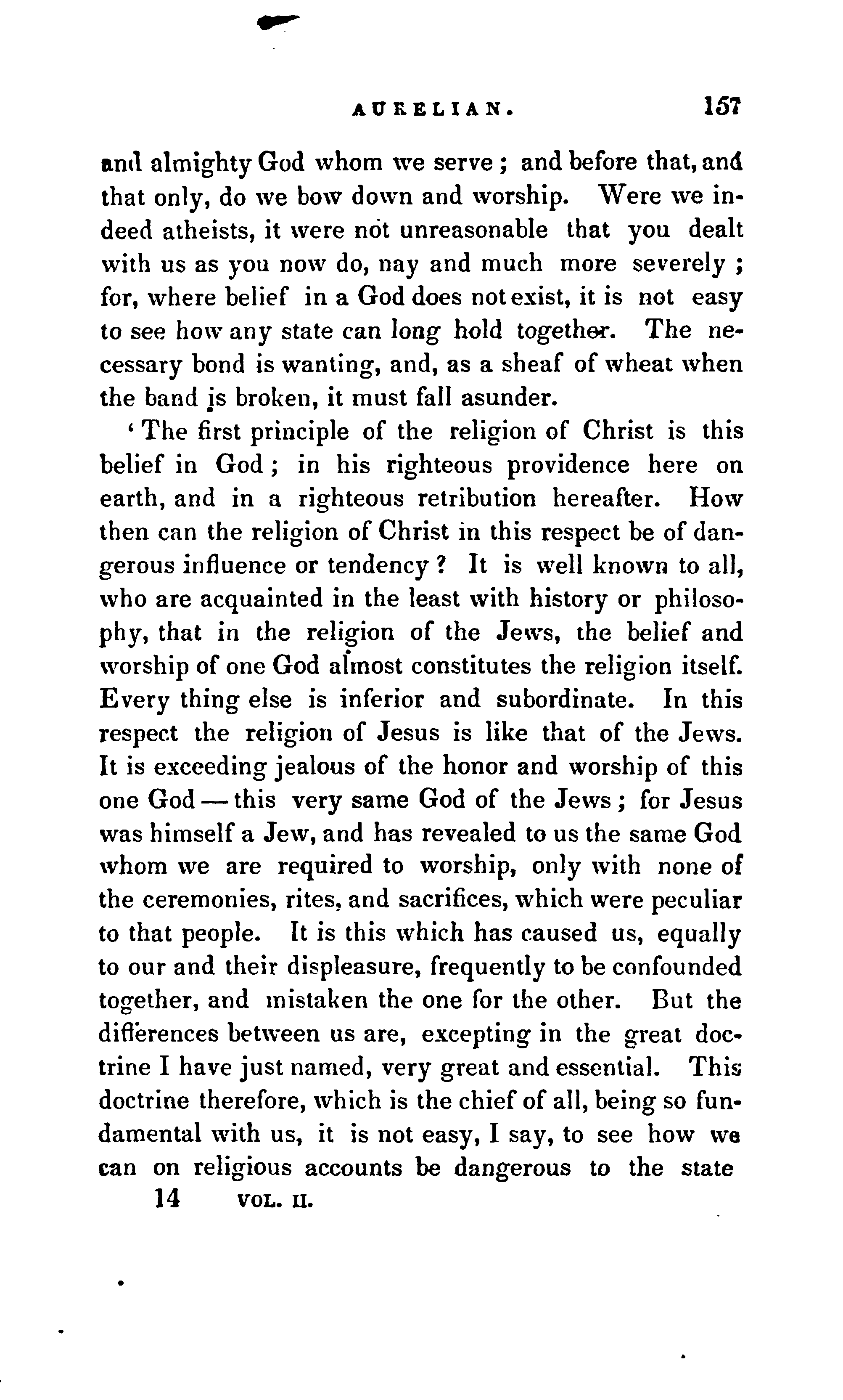 AURELIAN. 157

and almighty God whom we serve; and before that, and that only, do we bow down and worship. Were we indeed atheists, it were not unreasonable that you dealt with us as you now do, nay and much more severely; for, where belief in a God does not exist, it is not easy to see how any state can long hold together. The necessary bond is wanting, and, as a sheaf of wheat when the band is broken, it must fall asunder.

'The first principle of the religion of Christ is this belief in God; in his righteous providence here on earth, and in a righteous retribution hereafter. How then can the religion of Christ in this respect be of dangerous influence or tendency? It is well known to all, who are acquainted in the least with history or philosophy, that in the religion of the Jews, the belief and worship of one God almost constitutes the religion itself. Every thing else is inferior and subordinate. In this respect the religion of Jesus is like that of the Jews. It is exceeding jealous of the honor and worship of this one God — this very same God of the Jews; for Jesus was himself a Jew, and has revealed to us the same God whom we are required to worship, only with none of the ceremonies, rites, and sacrifices, which were peculiar to that people. It is this which has caused us, equally to our and their displeasure, frequently to be confounded together, and mistaken the one for the other. But the differences between us are, excepting in the great doctrine I have just named, very great and essential. This doctrine therefore, which is the chief of all, being so fundamental with us, it is not easy, I say, to see how we can on religious accounts be dangerous to the state

14 VOL. II.